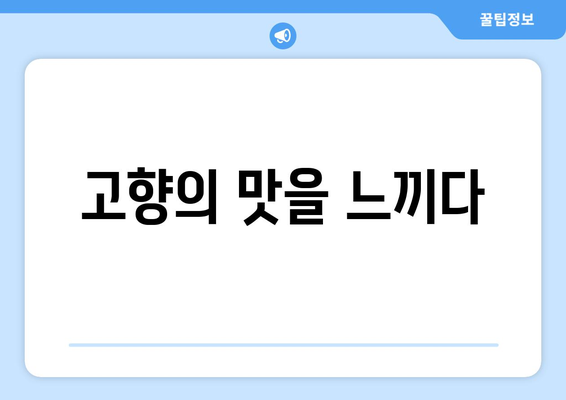 꿀팁정보

고향의 맛을 느끼다